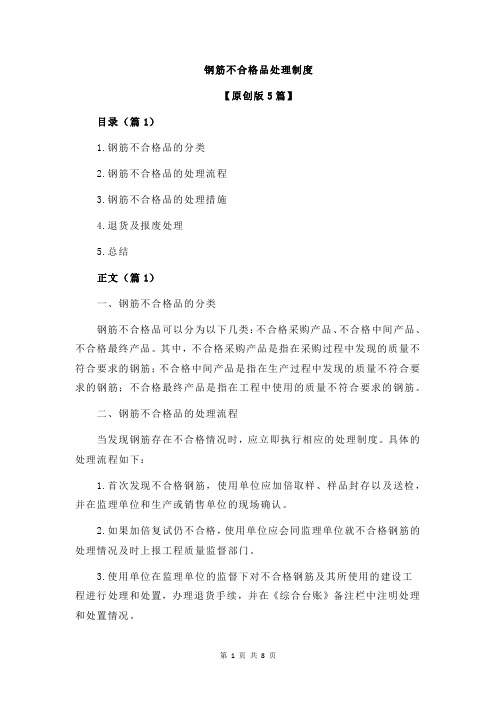 钢筋不合格品处理制度

【原创版 5 篇】

目录（篇 1）

1.钢筋不合格品的分类

2.钢筋不合格品的处理流程

3.钢筋不合格品的处理措施

4.退货及报废处理

5.总结

正文（篇 1）

一、钢筋不合格品的分类

钢筋不合格品可以分为以下几类：不合格采购产品、不合格中间产品、不合格最终产品。其中，不合格采购产品是指在采购过程中发现的质量不符合要求的钢筋；不合格中间产品是指在生产过程中发现的质量不符合要求的钢筋；不合格最终产品是指在工程中使用的质量不符合要求的钢筋。

二、钢筋不合格品的处理流程

当发现钢筋存在不合格情况时，应立即执行相应的处理制度。具体的处理流程如下：

1.首次发现不合格钢筋，使用单位应加倍取样、样品封存以及送检，并在监理单位和生产或销售单位的现场确认。

2.如果加倍复试仍不合格，使用单位应会同监理单位就不合格钢筋的处理情况及时上报工程质量监督部门。

3.使用单位在监理单位的监督下对不合格钢筋及其所使用的建设工程进行处理和处置，办理退货手续，并在《综合台账》备注栏中注明处理和处置情况。

第 1 页 共 8 页